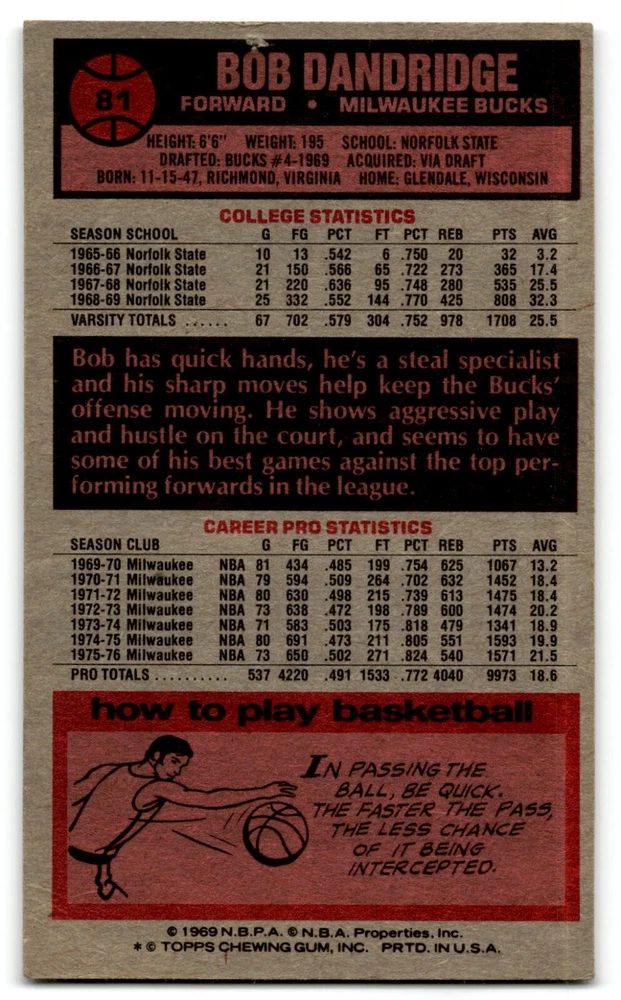 81

BOB DANDRIDGE
FORWARD • MILWAUKEE BUCKS

HEIGHT: 6'6" WEIGHT: 195 SCHOOL: NORFOLK STATE
DRAFTED: BUCKS #4-1969 ACQUIRED: VIA DRAFT
BORN: 11-15-47, RICHMOND, VIRGINIA HOME: GLENDALE, WISCONSIN

COLLEGE STATISTICS

| SEASON SCHOOL | G | FG | PCT | FT | PCT | REB | PTS | AVG |
|---|---|---|---|---|---|---|---|---|
| 1965-66 Norfolk State | 10 | 13 | .542 | 6 | .750 | 20 | 32 | 3.2 |
| 1966-67 Norfolk State | 21 | 150 | .566 | 65 | .722 | 273 | 365 | 17.4 |
| 1967-68 Norfolk State | 21 | 220 | .636 | 95 | .748 | 280 | 535 | 25.5 |
| 1968-69 Norfolk State | 25 | 332 | .552 | 144 | .770 | 425 | 808 | 32.3 |
| VARSITY TOTALS | 67 | 702 | .579 | 304 | .752 | 978 | 1708 | 25.5 |

Bob has quick hands, he's a steal specialist and his sharp moves help keep the Bucks' offense moving. He shows aggressive play and hustle on the court, and seems to have some of his best games against the top performing forwards in the league.

CAREER PRO STATISTICS

| SEASON CLUB | | G | FG | PCT | FT | PCT | REB | PTS | AVG |
|---|---|---|---|---|---|---|---|---|---|
| 1969-70 Milwaukee | NBA | 81 | 434 | .485 | 199 | .754 | 625 | 1067 | 13.2 |
| 1970-71 Milwaukee | NBA | 79 | 594 | .509 | 264 | .702 | 632 | 1452 | 18.4 |
| 1971-72 Milwaukee | NBA | 80 | 630 | .498 | 215 | .739 | 613 | 1475 | 18.4 |
| 1972-73 Milwaukee | NBA | 73 | 638 | .472 | 198 | .789 | 600 | 1474 | 20.2 |
| 1973-74 Milwaukee | NBA | 71 | 583 | .503 | 175 | .818 | 479 | 1341 | 18.9 |
| 1974-75 Milwaukee | NBA | 80 | 691 | .473 | 211 | .805 | 551 | 1593 | 19.9 |
| 1975-76 Milwaukee | NBA | 73 | 650 | .502 | 271 | .824 | 540 | 1571 | 21.5 |
| PRO TOTALS | | 537 | 4220 | .491 | 1533 | .772 | 4040 | 9973 | 18.6 |

how to play basketball

IN PASSING THE BALL, BE QUICK. THE FASTER THE PASS, THE LESS CHANCE OF IT BEING INTERCEPTED.

© 1969 N.B.P.A. © N.B.A. Properties, Inc.
* © TOPPS CHEWING GUM, INC. PRTD. IN U.S.A.